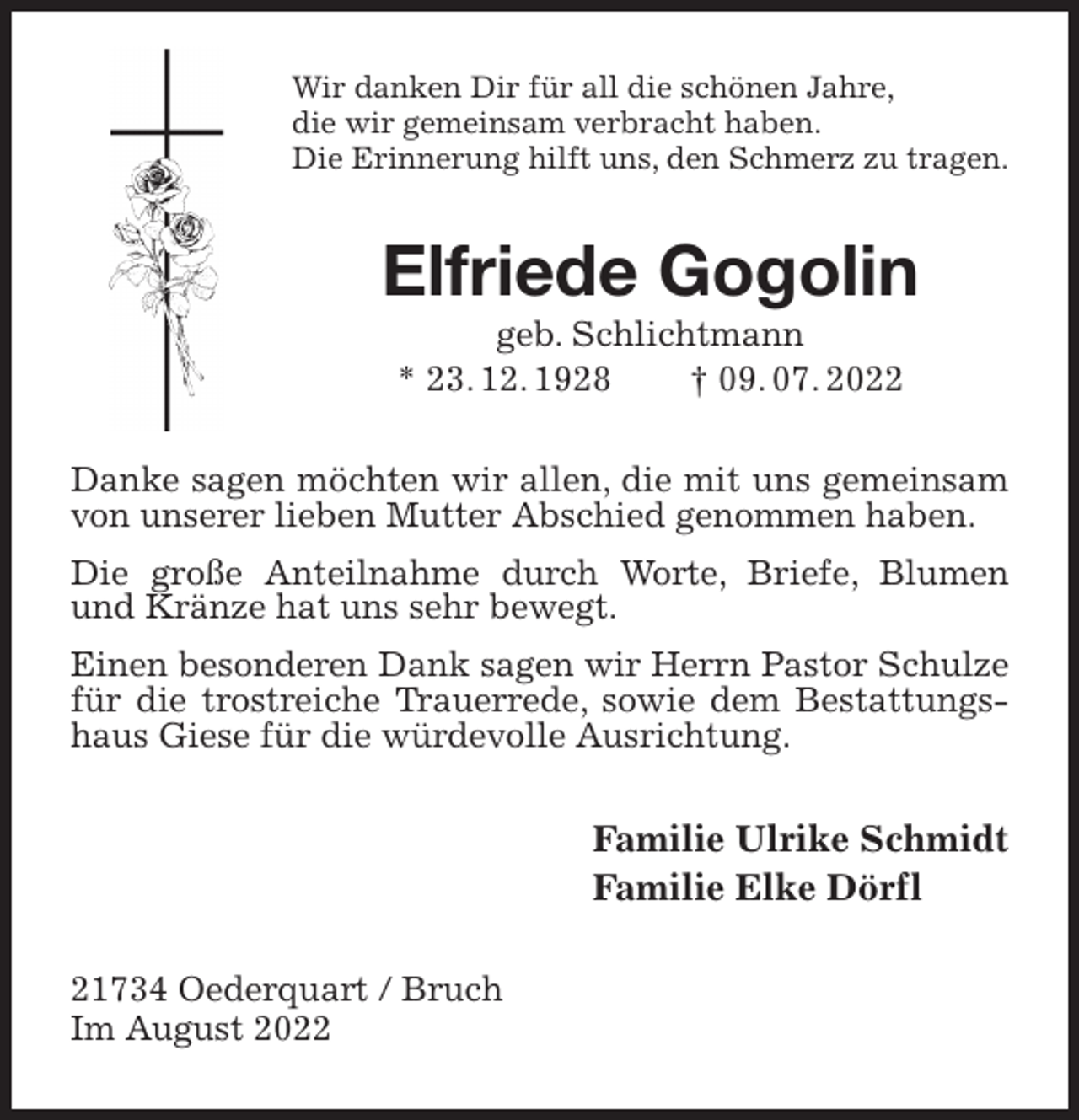 Wir danken Dir für all die schönen Jahre, die wir gemeinsam verbracht haben. Die Erinnerung hilft uns, den Schmerz zu tragen.

Elfriede Gogolin

geb. Schlichtmann

* 23. 12. 1928 † 09. 07. 2022

Danke sagen möchten wir allen, die mit uns gemeinsam von unserer lieben Mutter Abschied genommen haben.

Die große Anteilnahme durch Worte, Briefe, Blumen und Kränze hat uns sehr bewegt.

Einen besonderen Dank sagen wir Herrn Pastor Schulze für die trostreiche Trauerrede, sowie dem Bestattungshaus Giese für die würdevolle Ausrichtung.

Familie Ulrike Schmidt
Familie Elke Dörfl

21734 Oederquart / Bruch
Im August 2022